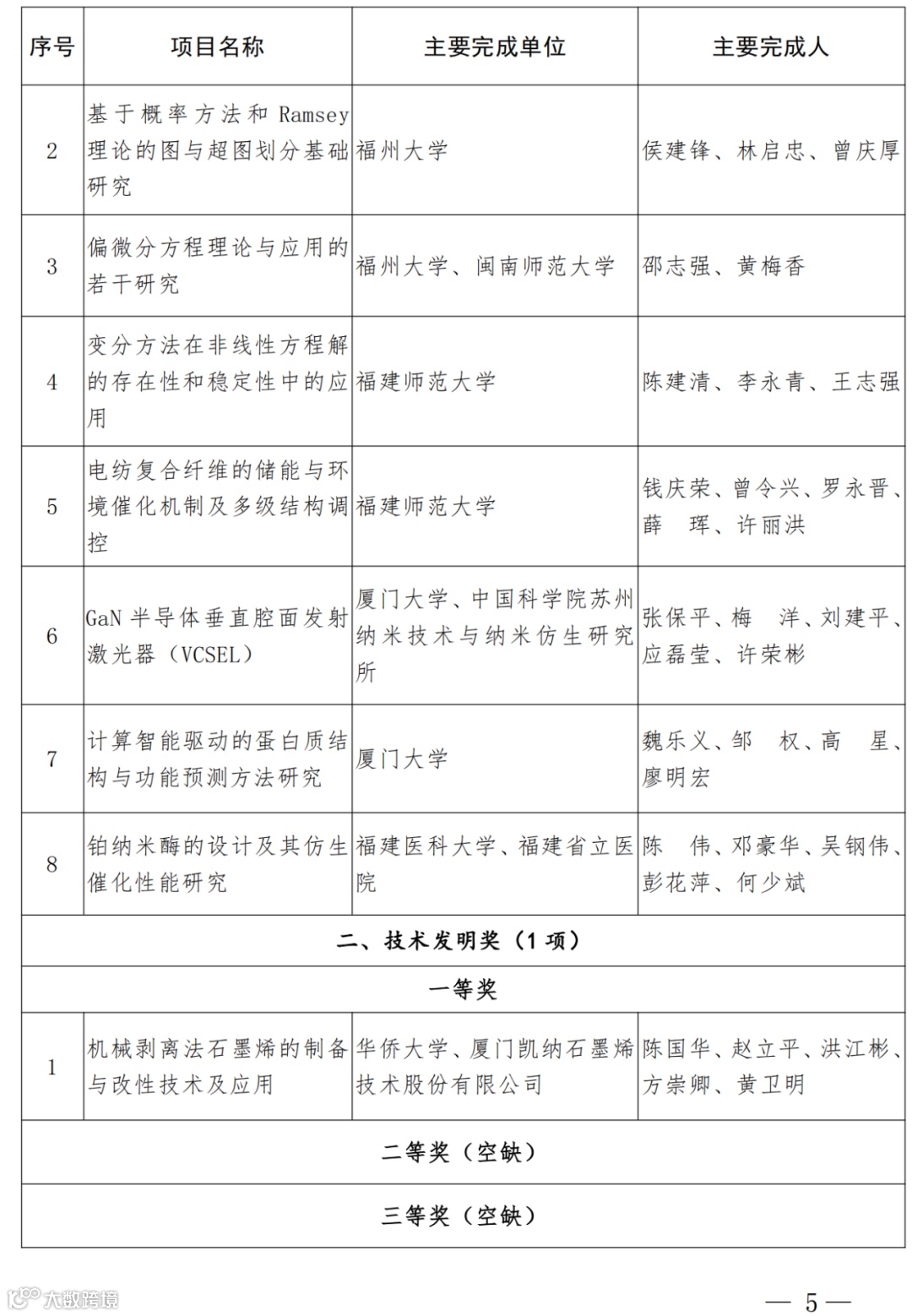 | 序号 | 项目名称 | 主要完成单位 | 主要完成人 |
|---|---|---|---|
| 2 | 基于概率方法和 Ramsey 理论的图与超图划分基础研究 | 福州大学 | 侯建锋、林启忠、曾庆厚 |
| 3 | 偏微分方程理论与应用的若干研究 | 福州大学、闽南师范大学 | 邵志强、黄梅香 |
| 4 | 变分方法在非线性方程解的存在性和稳定性中的应用 | 福建师范大学 | 陈建清、李永青、王志强 |
| 5 | 电纺复合纤维的储能与环境催化机制及多级结构调控 | 福建师范大学 | 钱庆荣、曾令兴、罗永晋、薛 珲、许丽洪 |
| 6 | GaN 半导体垂直腔面发射激光器（VCSEL） | 厦门大学、中国科学院苏州纳米技术与纳米仿生研究所 | 张保平、梅 洋、刘建平、应磊莹、许荣彬 |
| 7 | 计算智能驱动的蛋白质结构与功能预测方法研究 | 厦门大学 | 魏乐义、邹 权、高 星、廖明宏 |
| 8 | 铂纳米酶的设计及其仿生催化性能研究 | 福建医科大学、福建省立医院 | 陈 伟、邓豪华、吴钢伟、彭花萍、何少斌 |
| 二、技术发明奖（1 项） | | | |
| 一等奖 | | | |
| 1 | 机械剥离法石墨烯的制备与改性技术及应用 | 华侨大学、厦门凯纳石墨烯技术股份有限公司 | 陈国华、赵立平、洪江彬、方崇卿、黄卫明 |
| 二等奖（空缺） | | | |
| 三等奖（空缺） | | | |

大数跨境

— 5 —